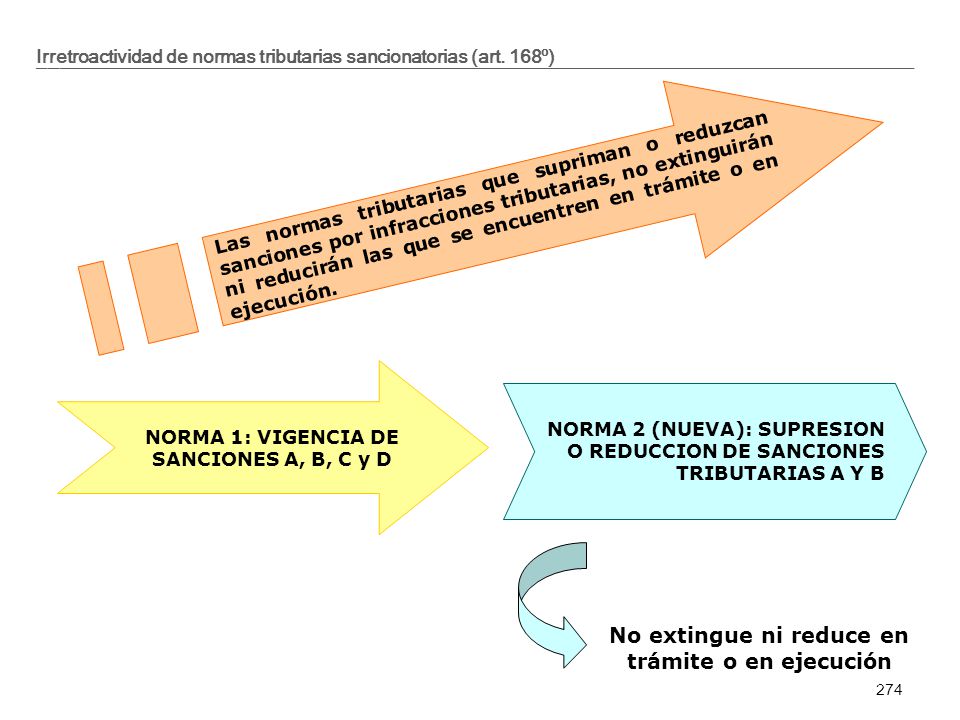 Irretroactividad de normas tributarias sancionatorias (art. 168º)

Las normas tributarias que supriman o reduzcan sanciones por infracciones tributarias, no extinguirán ni reducirán las que se encuentren en trámite o en ejecución.

NORMA 1: VIGENCIA DE SANCIONES A, B, C y D

NORMA 2 (NUEVA): SUPRESION O REDUCCION DE SANCIONES TRIBUTARIAS A Y B

No extingue ni reduce en trámite o en ejecución

274